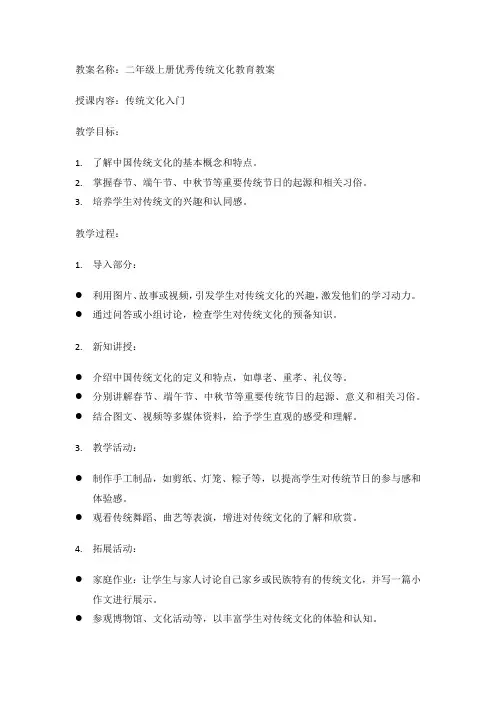 教案名称：二年级上册优秀传统文化教育教案

授课内容：传统文化入门

教学目标：

1. 了解中国传统文化的基本概念和特点。
2. 掌握春节、端午节、中秋节等重要传统节日的起源和相关习俗。
3. 培养学生对传统文的兴趣和认同感。

教学过程：

1. 导入部分：

● 利用图片、故事或视频，引发学生对传统文化的兴趣，激发他们的学习动力。
● 通过问答或小组讨论，检查学生对传统文化的预备知识。

2. 新知讲授：

● 介绍中国传统文化的定义和特点，如尊老、重孝、礼仪等。
● 分别讲解春节、端午节、中秋节等重要传统节日的起源、意义和相关习俗。
● 结合图文、视频等多媒体资料，给予学生直观的感受和理解。

3. 教学活动：

● 制作手工制品，如剪纸、灯笼、粽子等，以提高学生对传统节日的参与感和体验感。
● 观看传统舞蹈、曲艺等表演，增进对传统文化的了解和欣赏。

4. 拓展活动：

● 家庭作业：让学生与家人讨论自己家乡或民族特有的传统文化，并写一篇小作文进行展示。
● 参观博物馆、文化活动等，以丰富学生对传统文化的体验和认知。